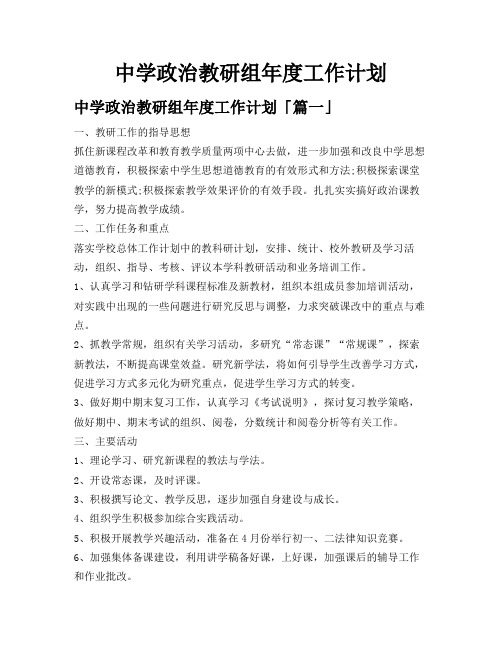 中学政治教研组年度工作计划

中学政治教研组年度工作计划「篇一」

一、教研工作的指导思想

抓住新课程改革和教育教学质量两项中心去做，进一步加强和改良中学思想道德教育，积极探索中学生思想道德教育的有效形式和方法;积极探索课堂教学的新模式;积极探索教学效果评价的有效手段。扎扎实实搞好政治课教学，努力提高教学成绩。

二、工作任务和重点

落实学校总体工作计划中的教科研计划，安排、统计、校外教研及学习活动，组织、指导、考核、评议本学科教研活动和业务培训工作。

1、认真学习和钻研学科课程标准及新教材，组织本组成员参加培训活动，对实践中出现的一些问题进行研究反思与调整，力求突破课改中的重点与难点。

2、抓教学常规，组织有关学习活动，多研究“常态课”“常规课”，探索新教法，不断提高课堂效益。研究新学法，将如何引导学生改善学习方式，促进学习方式多元化为研究重点，促进学生学习方式的转变。

3、做好期中期末复习工作，认真学习《考试说明》，探讨复习教学策略，做好期中、期末考试的组织、阅卷，分数统计和阅卷分析等有关工作。

三、主要活动

1、理论学习、研究新课程的教法与学法。

2、开设常态课，及时评课。

3、积极撰写论文、教学反思，逐步加强自身建设与成长。

4、组织学生积极参加综合实践活动。

5、积极开展教学兴趣活动，准备在4月份举行初一、二法律知识竞赛。

6、加强集体备课建设，利用讲学稿备好课，上好课，加强课后的辅导工作和作业批改。